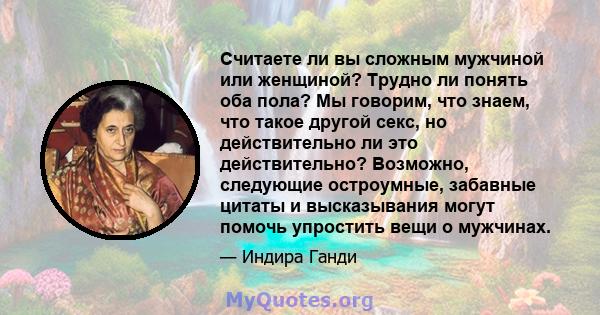 Считаете ли вы сложным мужчиной или женщиной? Трудно ли понять оба пола? Мы говорим, что знаем, что такое другой секс, но действительно ли это действительно? Возможно, следующие остроумные, забавные цитаты и высказывания могут помочь упростить вещи о мужчинах.

— Индира Ганди

MyQuotes.org